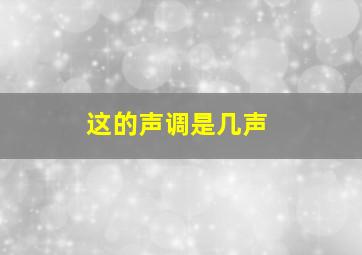 这的声调是几声